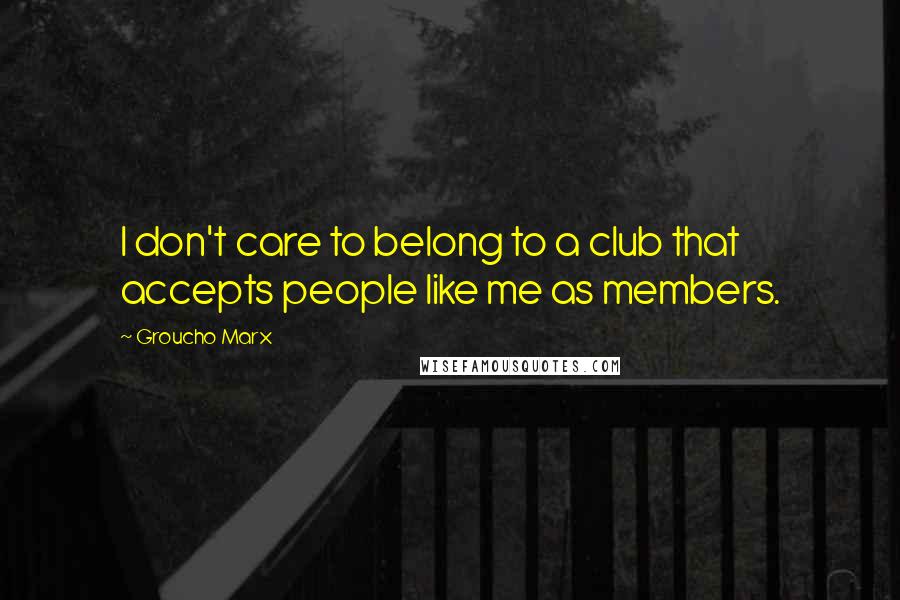 I don't care to belong to a club that accepts people like me as members.

~ Groucho Marx

WISEFAMOUSQUOTES.COM